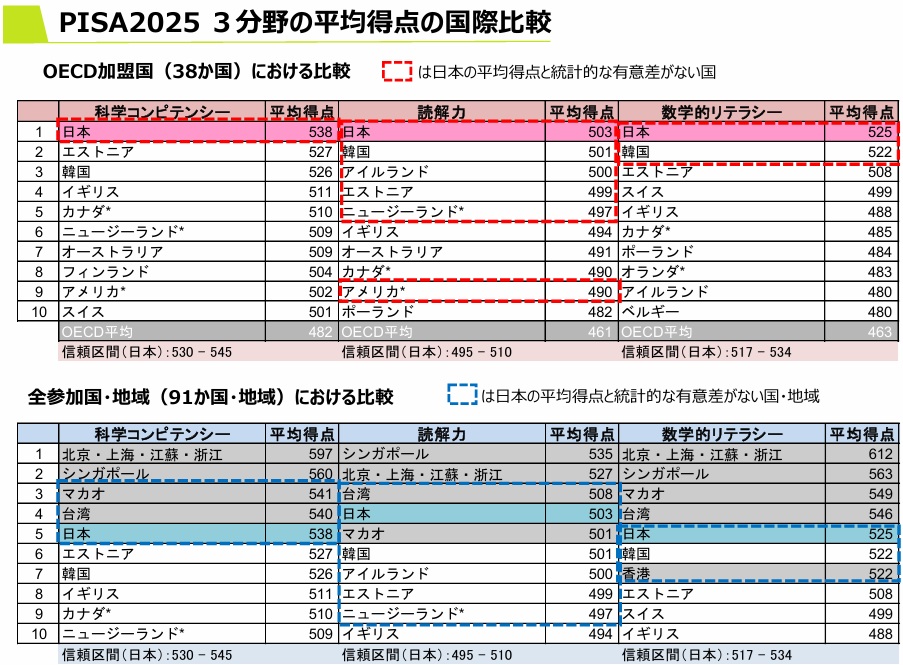 PISA2025 ３分野の平均得点の国際比較

OECD加盟国（38か国）における比較　　は日本の平均得点と統計的な有意差がない国

| | 科学コンピテンシー | 平均得点 | 読解力 | 平均得点 | 数学的リテラシー | 平均得点 |
|---|---|---|---|---|---|---|
| 1 | 日本 | 538 | 日本 | 503 | 日本 | 525 |
| 2 | エストニア | 527 | 韓国 | 501 | 韓国 | 522 |
| 3 | 韓国 | 526 | アイルランド | 500 | エストニア | 508 |
| 4 | イギリス | 511 | エストニア | 499 | スイス | 499 |
| 5 | カナダ* | 510 | ニュージーランド* | 497 | イギリス | 488 |
| 6 | ニュージーランド* | 509 | イギリス | 494 | カナダ* | 485 |
| 7 | オーストラリア | 509 | オーストラリア | 491 | ポーランド | 484 |
| 8 | フィンランド | 504 | カナダ* | 490 | オランダ* | 483 |
| 9 | アメリカ* | 502 | アメリカ* | 490 | アイルランド | 480 |
| 10 | スイス | 501 | ポーランド | 482 | ベルギー | 480 |
| | OECD平均 | 482 | OECD平均 | 461 | OECD平均 | 463 |
| | 信頼区間（日本）：530 － 545 | | 信頼区間（日本）：495 － 510 | | 信頼区間（日本）：517 － 534 | |

全参加国・地域（91か国・地域）における比較　　は日本の平均得点と統計的な有意差がない国・地域

| | 科学コンピテンシー | 平均得点 | 読解力 | 平均得点 | 数学的リテラシー | 平均得点 |
|---|---|---|---|---|---|---|
| 1 | 北京・上海・江蘇・浙江 | 597 | シンガポール | 535 | 北京・上海・江蘇・浙江 | 612 |
| 2 | シンガポール | 560 | 北京・上海・江蘇・浙江 | 527 | シンガポール | 563 |
| 3 | マカオ | 541 | 台湾 | 508 | マカオ | 549 |
| 4 | 台湾 | 540 | 日本 | 503 | 台湾 | 546 |
| 5 | 日本 | 538 | マカオ | 501 | 日本 | 525 |
| 6 | エストニア | 527 | 韓国 | 501 | 韓国 | 522 |
| 7 | 韓国 | 526 | アイルランド | 500 | 香港 | 522 |
| 8 | イギリス | 511 | エストニア | 499 | エストニア | 508 |
| 9 | カナダ* | 510 | ニュージーランド* | 497 | スイス | 499 |
| 10 | ニュージーランド* | 509 | イギリス | 494 | イギリス | 488 |
| | 信頼区間（日本）：530 － 545 | | 信頼区間（日本）：495 － 510 | | 信頼区間（日本）：517 － 534 | |